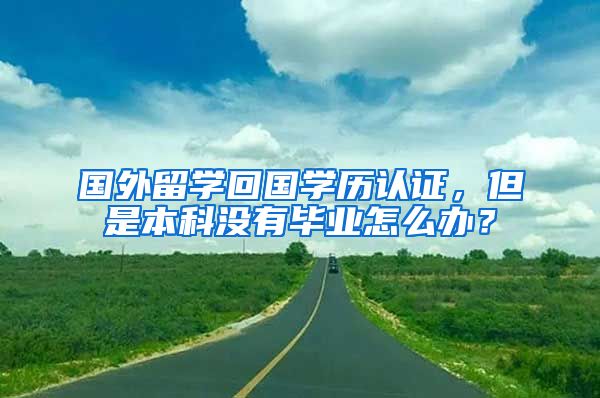 国外留学回国学历认证，但是本科没有毕业怎么办？